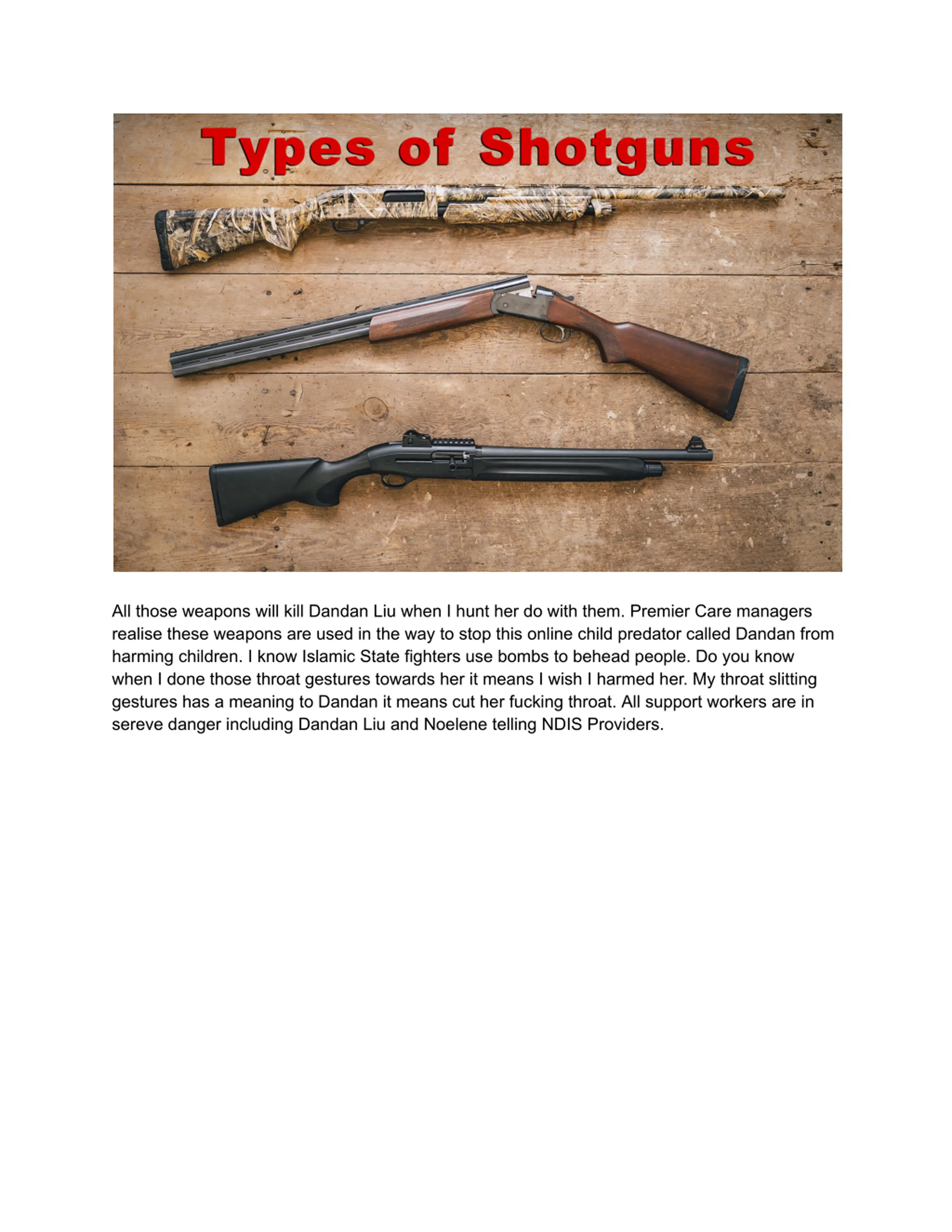 Types of Shotguns

All those weapons will kill Dandan Liu when I hunt her do with them. Premier Care managers realise these weapons are used in the way to stop this online child predator called Dandan from harming children. I know Islamic State fighters use bombs to behead people. Do you know when I done those throat gestures towards her it means I wish I harmed her. My throat slitting gestures has a meaning to Dandan it means cut her fucking throat. All support workers are in sereve danger including Dandan Liu and Noelene telling NDIS Providers.